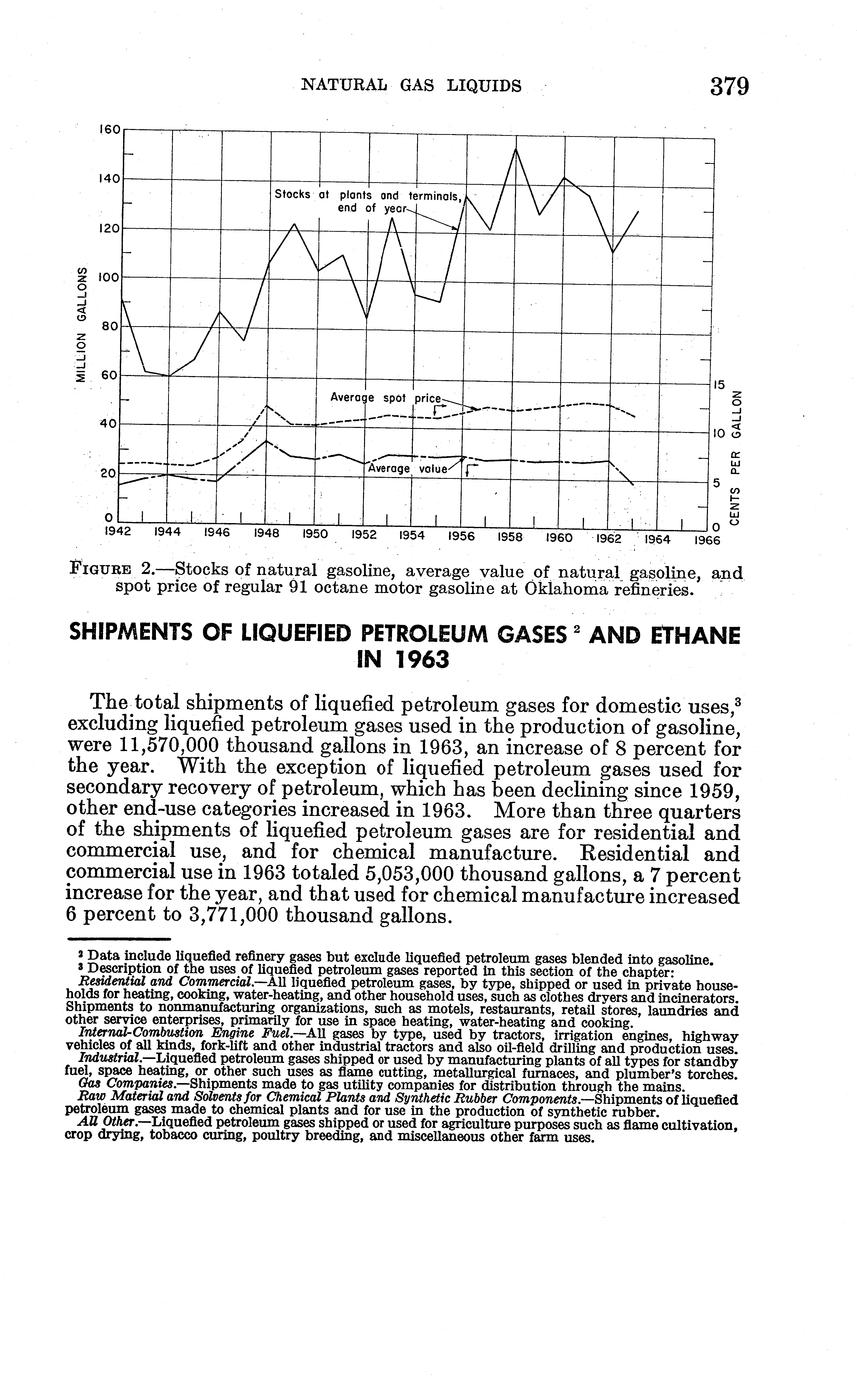 NATURAL GAS LIQUIDS 379

160
140
120
100
80
60
40
20
0
MILLION GALLONS
Stocks at plants and terminals, end of year
Average spot price
Average value
15
10
5
0
CENTS PER GALLON
1942 1944 1946 1948 1950 1952 1954 1956 1958 1960 1962 1964 1966

FIGURE 2.—Stocks of natural gasoline, average value of natural gasoline, and spot price of regular 91 octane motor gasoline at Oklahoma refineries.

SHIPMENTS OF LIQUEFIED PETROLEUM GASES $^2$ AND ETHANE IN 1963

The total shipments of liquefied petroleum gases for domestic uses,$^3$ excluding liquefied petroleum gases used in the production of gasoline, were 11,570,000 thousand gallons in 1963, an increase of 8 percent for the year. With the exception of liquefied petroleum gases used for secondary recovery of petroleum, which has been declining since 1959, other end-use categories increased in 1963. More than three quarters of the shipments of liquefied petroleum gases are for residential and commercial use, and for chemical manufacture. Residential and commercial use in 1963 totaled 5,053,000 thousand gallons, a 7 percent increase for the year, and that used for chemical manufacture increased 6 percent to 3,771,000 thousand gallons.

$^2$ Data include liquefied refinery gases but exclude liquefied petroleum gases blended into gasoline.
$^3$ Description of the uses of liquefied petroleum gases reported in this section of the chapter:
Residential and Commercial.—All liquefied petroleum gases, by type, shipped or used in private households for heating, cooking, water-heating, and other household uses, such as clothes dryers and incinerators. Shipments to nonmanufacturing organizations, such as motels, restaurants, retail stores, laundries and other service enterprises, primarily for use in space heating, water-heating and cooking.
Internal-Combustion Engine Fuel.—All gases by type, used by tractors, irrigation engines, highway vehicles of all kinds, fork-lift and other industrial tractors and also oil-field drilling and production uses.
Industrial.—Liquefied petroleum gases shipped or used by manufacturing plants of all types for standby fuel, space heating, or other such uses as flame cutting, metallurgical furnaces, and plumber's torches.
Gas Companies.—Shipments made to gas utility companies for distribution through the mains.
Raw Material and Solvents for Chemical Plants and Synthetic Rubber Components.—Shipments of liquefied petroleum gases made to chemical plants and for use in the production of synthetic rubber.
All Other.—Liquefied petroleum gases shipped or used for agriculture purposes such as flame cultivation, crop drying, tobacco curing, poultry breeding, and miscellaneous other farm uses.